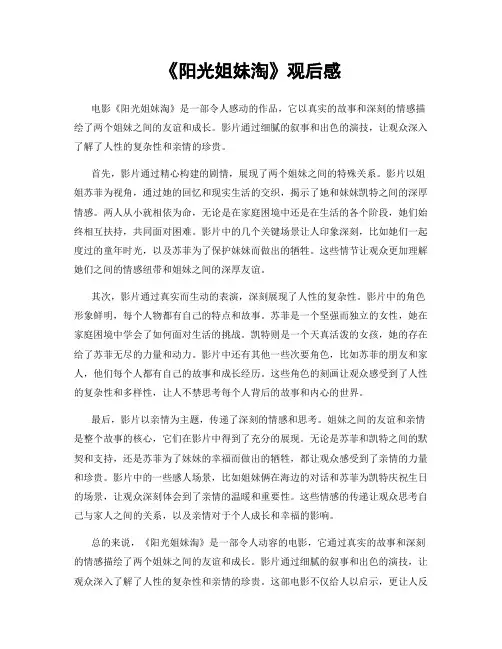 《阳光姐妹淘》观后感

电影《阳光姐妹淘》是一部令人感动的作品，它以真实的故事和深刻的情感描绘了两个姐妹之间的友谊和成长。影片通过细腻的叙事和出色的演技，让观众深入了解了人性的复杂性和亲情的珍贵。

首先，影片通过精心构建的剧情，展现了两个姐妹之间的特殊关系。影片以姐姐苏菲为视角，通过她的回忆和现实生活的交织，揭示了她和妹妹凯特之间的深厚情感。两人从小就相依为命，无论是在家庭困境中还是在生活的各个阶段，她们始终相互扶持，共同面对困难。影片中的几个关键场景让人印象深刻，比如她们一起度过的童年时光，以及苏菲为了保护妹妹而做出的牺牲。这些情节让观众更加理解她们之间的情感纽带和姐妹之间的深厚友谊。

其次，影片通过真实而生动的表演，深刻展现了人性的复杂性。影片中的角色形象鲜明，每个人物都有自己的特点和故事。苏菲是一个坚强而独立的女性，她在家庭困境中学会了如何面对生活的挑战。凯特则是一个天真活泼的女孩，她的存在给了苏菲无尽的力量和动力。影片中还有其他一些次要角色，比如苏菲的朋友和家人，他们每个人都有自己的故事和成长经历。这些角色的刻画让观众感受到了人性的复杂性和多样性，让人不禁思考每个人背后的故事和内心的世界。

最后，影片以亲情为主题，传递了深刻的情感和思考。姐妹之间的友谊和亲情是整个故事的核心，它们在影片中得到了充分的展现。无论是苏菲和凯特之间的默契和支持，还是苏菲为了妹妹的幸福而做出的牺牲，都让观众感受到了亲情的力量和珍贵。影片中的一些感人场景，比如姐妹俩在海边的对话和苏菲为凯特庆祝生日的场景，让观众深刻体会到了亲情的温暖和重要性。这些情感的传递让观众思考自己与家人之间的关系，以及亲情对于个人成长和幸福的影响。

总的来说，《阳光姐妹淘》是一部令人动容的电影，它通过真实的故事和深刻的情感描绘了两个姐妹之间的友谊和成长。影片通过细腻的叙事和出色的演技，让观众深入了解了人性的复杂性和亲情的珍贵。这部电影不仅给人以启示，更让人反